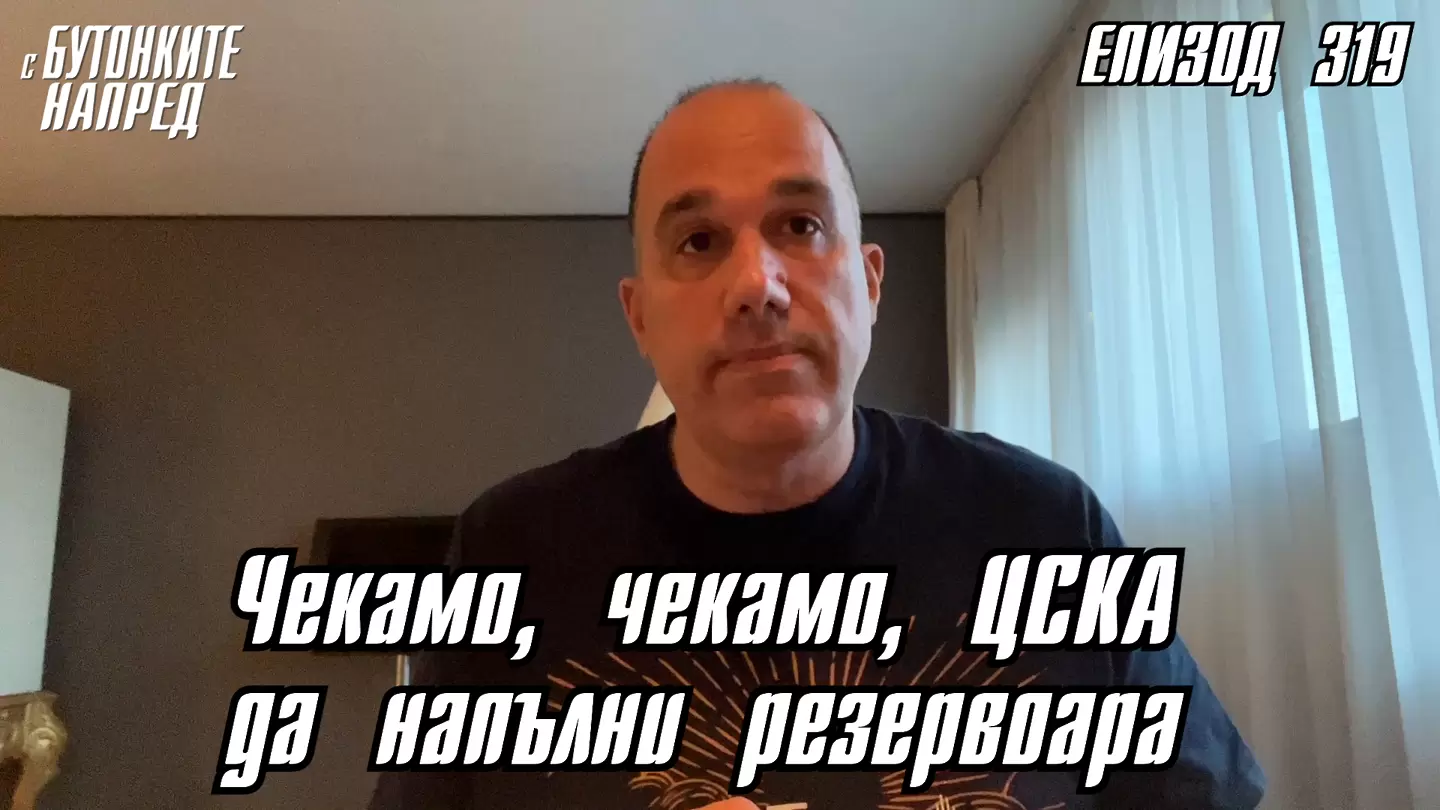 С БУТОНКИТЕ НАПРЕД

ЕПИЗОД 319

Чекамо, чекамо, ЦСКА да напълни резервоара